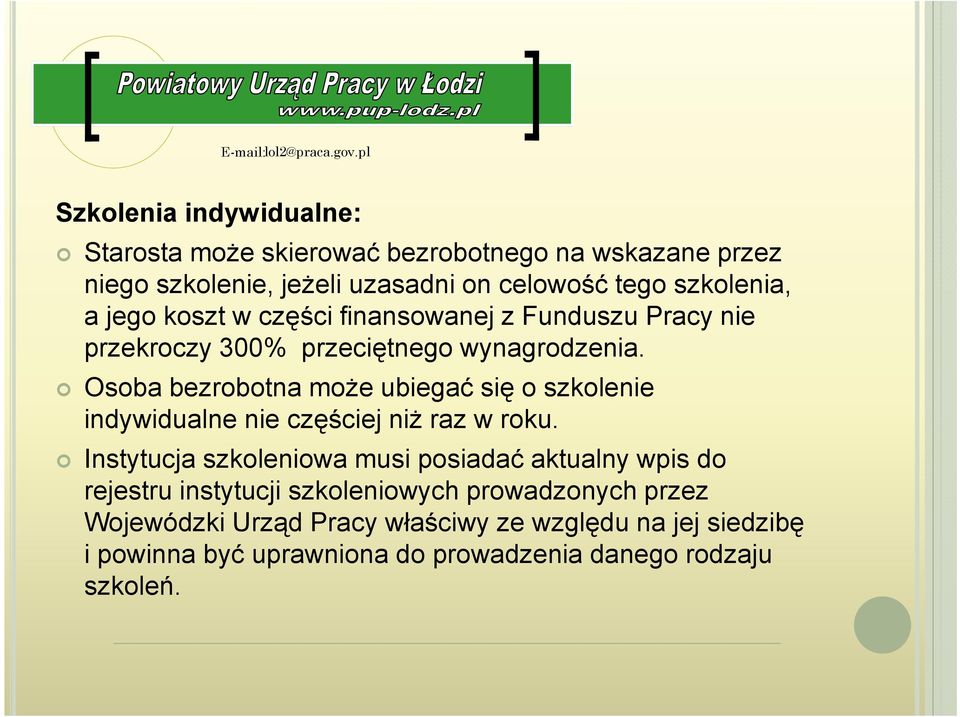 Powiatowy Urząd Pracy w Łodzi
www.pup-lodz.pl

E-mail:lol2@praca.gov.pl

Szkolenia indywidualne:

Starosta może skierować bezrobotnego na wskazane przez niego szkolenie, jeżeli uzasadni on celowość tego szkolenia, a jego koszt w części finansowanej z Funduszu Pracy nie przekroczy 300% przeciętnego wynagrodzenia.

Osoba bezrobotna może ubiegać się o szkolenie indywidualne nie częściej niż raz w roku.

Instytucja szkoleniowa musi posiadać aktualny wpis do rejestru instytucji szkoleniowych prowadzonych przez Wojewódzki Urząd Pracy właściwy ze względu na jej siedzibę i powinna być uprawniona do prowadzenia danego rodzaju szkoleń.